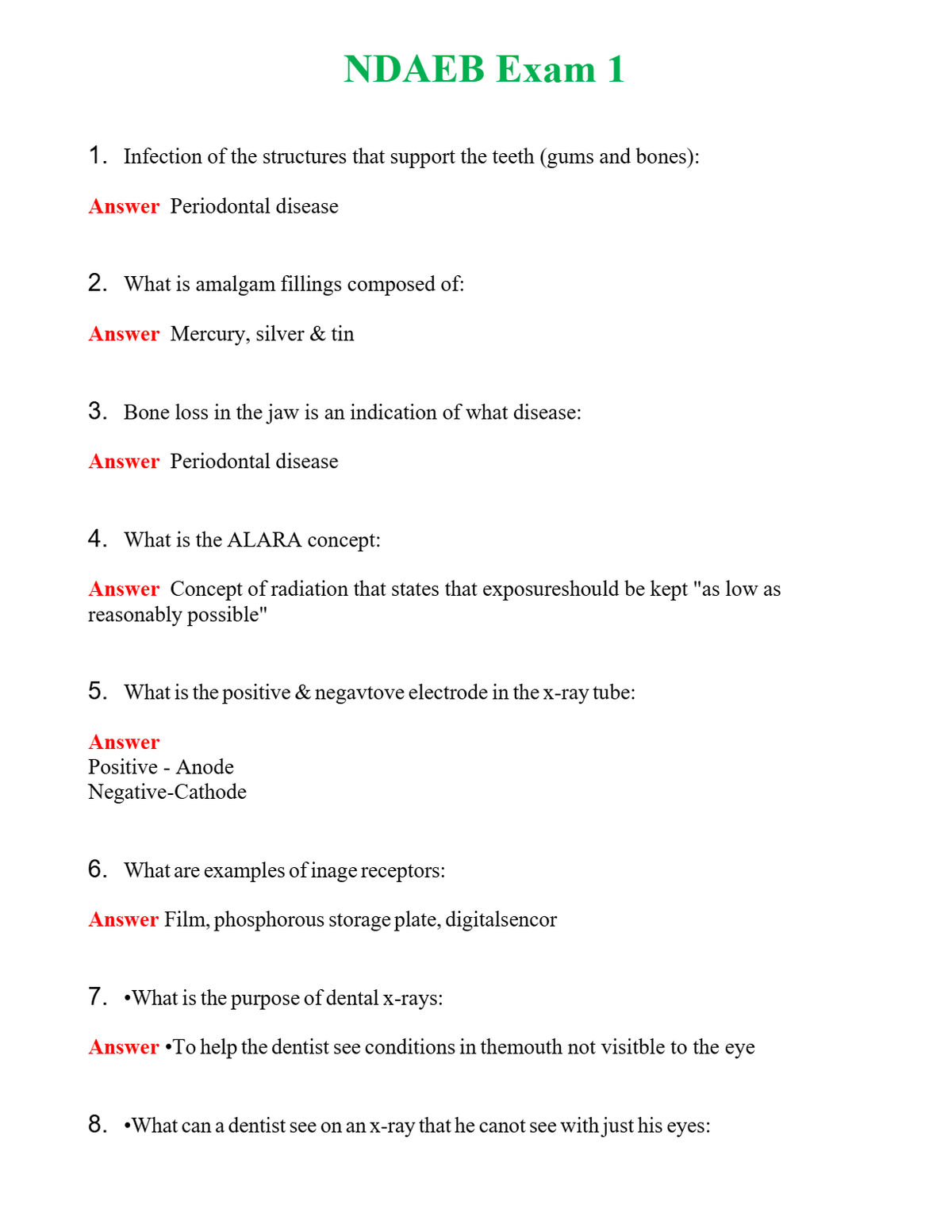 NDAEB Exam 1

1. Infection of the structures that support the teeth (gums and bones):

Answer Periodontal disease

2. What is amalgam fillings composed of:

Answer Mercury, silver & tin

3. Bone loss in the jaw is an indication of what disease:

Answer Periodontal disease

4. What is the ALARA concept:

Answer Concept of radiation that states that exposureshould be kept "as low as reasonably possible"

5. What is the positive & negavtove electrode in the x-ray tube:

Answer
Positive - Anode
Negative-Cathode

6. What are examples of inage receptors:

Answer Film, phosphorous storage plate, digitalsencor

7. •What is the purpose of dental x-rays:

Answer •To help the dentist see conditions in themouth not visitble to the eye

8. •What can a dentist see on an x-ray that he canot see with just his eyes: